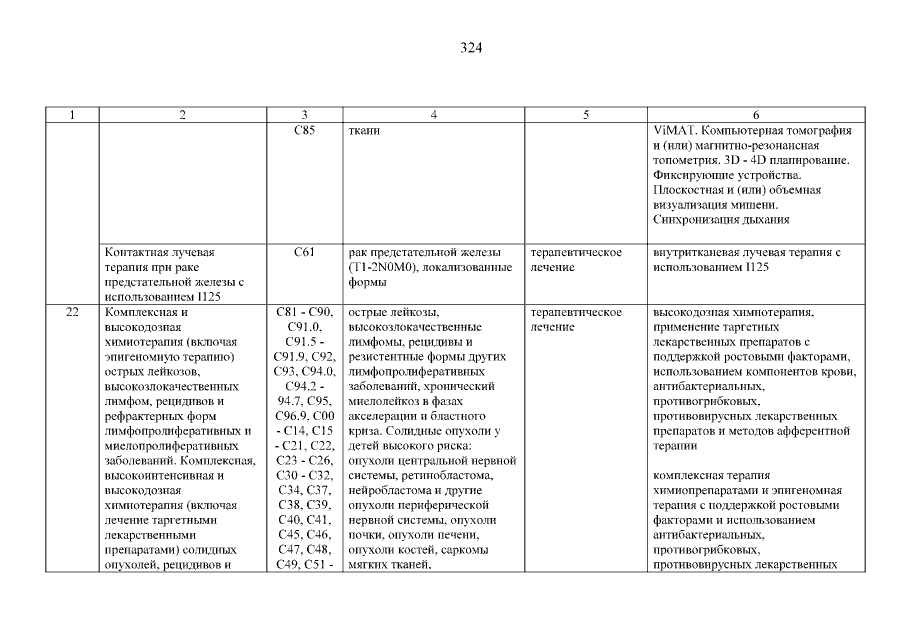 324

| 1 | 2 | 3 | 4 | 5 | 6 |
|---|---|---|---|---|---|
| | | C85 | ткани | | ViMAT. Компьютерная томография и (или) магнитно-резонансная топометрия. 3D - 4D планирование. Фиксирующие устройства. Плоскостная и (или) объемная визуализация мишени. Синхронизация дыхания |
| | Контактная лучевая терапия при раке предстательной железы с использованием I125 | C61 | рак предстательной железы (T1-2N0M0), локализованные формы | терапевтическое лечение | внутритканевая лучевая терапия с использованием I125 |
| 22 | Комплексная и высокодозная химиотерапия (включая эпигеномную терапию) острых лейкозов, высокозлокачественных лимфом, рецидивов и рефрактерных форм лимфопролиферативных и миелопролиферативных заболеваний. Комплексная, высокоинтенсивная и высокодозная химиотерапия (включая лечение таргетными лекарственными препаратами) солидных опухолей, рецидивов и | C81 - C90, C91.0, C91.5 - C91.9, C92, C93, C94.0, C94.2 - 94.7, C95, C96.9, C00 - C14, C15 - C21, C22, C23 - C26, C30 - C32, C34, C37, C38, C39, C40, C41, C45, C46, C47, C48, C49, C51 - | острые лейкозы, высокозлокачественные лимфомы, рецидивы и резистентные формы других лимфопролиферативных заболеваний, хронический миелолейкоз в фазах акселерации и бластного криза. Солидные опухоли у детей высокого риска: опухоли центральной нервной системы, ретинобластома, нейробластома и другие опухоли периферической нервной системы, опухоли почки, опухоли печени, опухоли костей, саркомы мягких тканей, | терапевтическое лечение | высокодозная химиотерапия, применение таргетных лекарственных препаратов с поддержкой ростовыми факторами, использованием компонентов крови, антибактериальных, противогрибковых, противовирусных лекарственных препаратов и методов афферентной терапии<br><br>комплексная терапия химиопрепаратами и эпигеномная терапия с поддержкой ростовыми факторами и использованием антибактериальных, противогрибковых, противовирусных лекарственных |